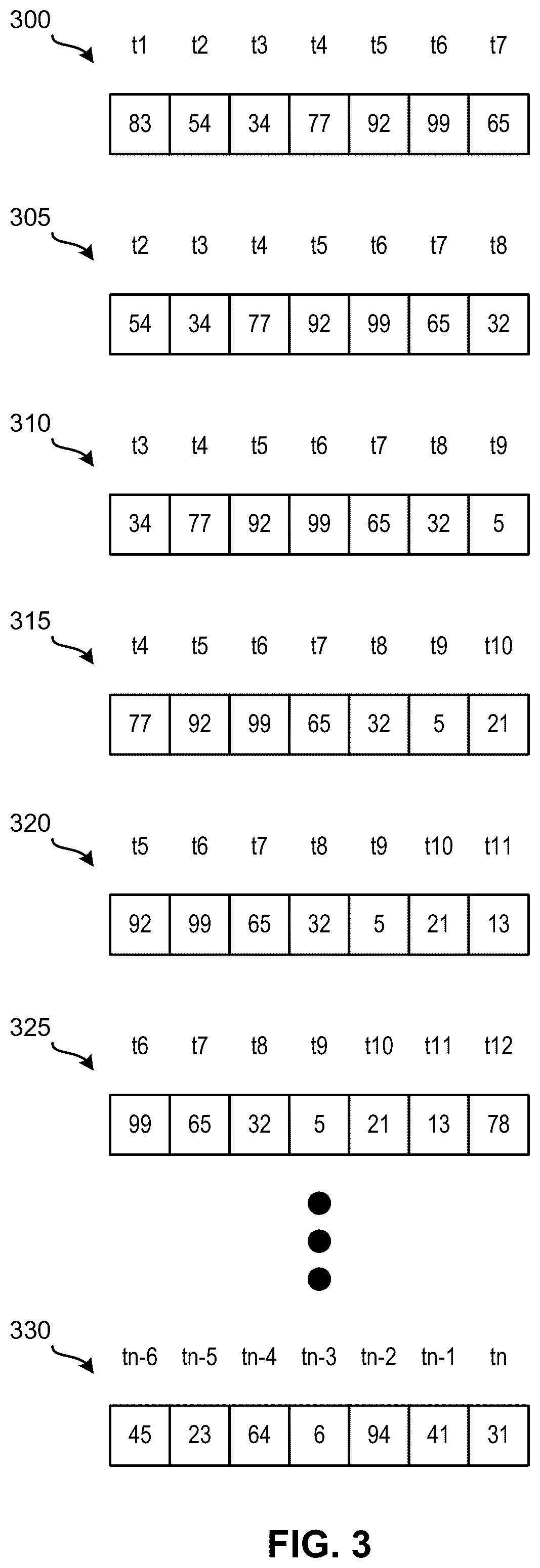 300

| t1 | t2 | t3 | t4 | t5 | t6 | t7 |
|---|---|---|---|---|---|---|
| 83 | 54 | 34 | 77 | 92 | 99 | 65 |

305

| t2 | t3 | t4 | t5 | t6 | t7 | t8 |
|---|---|---|---|---|---|---|
| 54 | 34 | 77 | 92 | 99 | 65 | 32 |

310

| t3 | t4 | t5 | t6 | t7 | t8 | t9 |
|---|---|---|---|---|---|---|
| 34 | 77 | 92 | 99 | 65 | 32 | 5 |

315

| t4 | t5 | t6 | t7 | t8 | t9 | t10 |
|---|---|---|---|---|---|---|
| 77 | 92 | 99 | 65 | 32 | 5 | 21 |

320

| t5 | t6 | t7 | t8 | t9 | t10 | t11 |
|---|---|---|---|---|---|---|
| 92 | 99 | 65 | 32 | 5 | 21 | 13 |

325

| t6 | t7 | t8 | t9 | t10 | t11 | t12 |
|---|---|---|---|---|---|---|
| 99 | 65 | 32 | 5 | 21 | 13 | 78 |

330

| tn-6 | tn-5 | tn-4 | tn-3 | tn-2 | tn-1 | tn |
|---|---|---|---|---|---|---|
| 45 | 23 | 64 | 6 | 94 | 41 | 31 |

FIG. 3